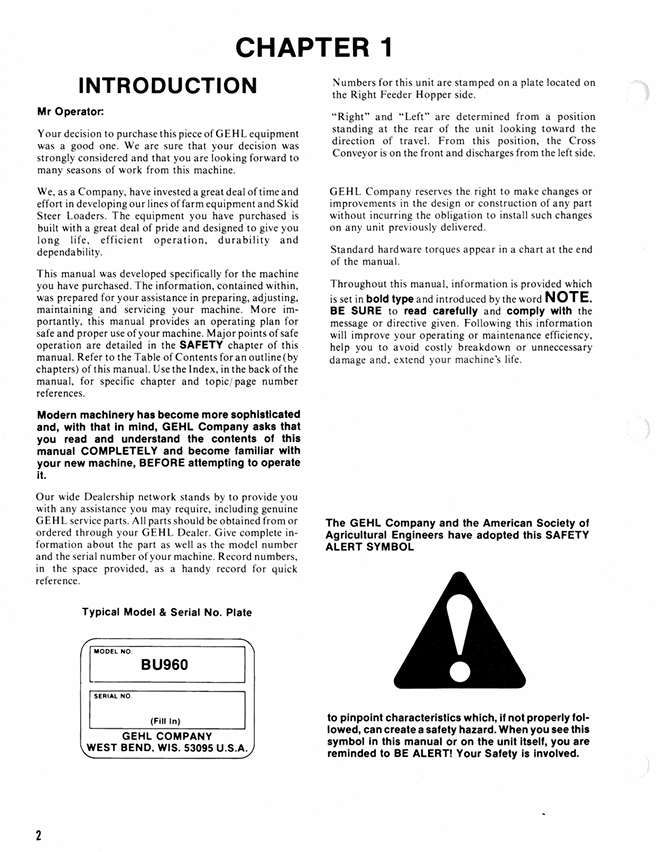 CHAPTER 1

INTRODUCTION

Mr Operator:

Your decision to purchase this piece of GEHL equipment was a good one. We are sure that your decision was strongly considered and that you are looking forward to many seasons of work from this machine.

We, as a Company, have invested a great deal of time and effort in developing our lines of farm equipment and Skid Steer Loaders. The equipment you have purchased is built with a great deal of pride and designed to give you long life, efficient operation, durability and dependability.

This manual was developed specifically for the machine you have purchased. The information, contained within, was prepared for your assistance in preparing, adjusting, maintaining and servicing your machine. More importantly, this manual provides an operating plan for safe and proper use of your machine. Major points of safe operation are detailed in the SAFETY chapter of this manual. Refer to the Table of Contents for an outline (by chapters) of this manual. Use the Index, in the back of the manual, for specific chapter and topic/page number references.

Modern machinery has become more sophisticated and, with that in mind, GEHL Company asks that you read and understand the contents of this manual COMPLETELY and become familiar with your new machine, BEFORE attempting to operate it.

Our wide Dealership network stands by to provide you with any assistance you may require, including genuine GEHL service parts. All parts should be obtained from or ordered through your GEHL Dealer. Give complete information about the part as well as the model number and the serial number of your machine. Record numbers, in the space provided, as a handy record for quick reference.

Typical Model & Serial No. Plate

MODEL NO.
BU960
SERIAL NO.
(Fill In)
GEHL COMPANY
WEST BEND, WIS. 53095 U.S.A.

Numbers for this unit are stamped on a plate located on the Right Feeder Hopper side.

"Right" and "Left" are determined from a position standing at the rear of the unit looking toward the direction of travel. From this position, the Cross Conveyor is on the front and discharges from the left side.

GEHL Company reserves the right to make changes or improvements in the design or construction of any part without incurring the obligation to install such changes on any unit previously delivered.

Standard hardware torques appear in a chart at the end of the manual.

Throughout this manual, information is provided which is set in bold type and introduced by the word NOTE. BE SURE to read carefully and comply with the message or directive given. Following this information will improve your operating or maintenance efficiency, help you to avoid costly breakdown or unneccessary damage and, extend your machine's life.

The GEHL Company and the American Society of Agricultural Engineers have adopted this SAFETY ALERT SYMBOL

to pinpoint characteristics which, if not properly followed, can create a safety hazard. When you see this symbol in this manual or on the unit itself, you are reminded to BE ALERT! Your Safety is involved.

2